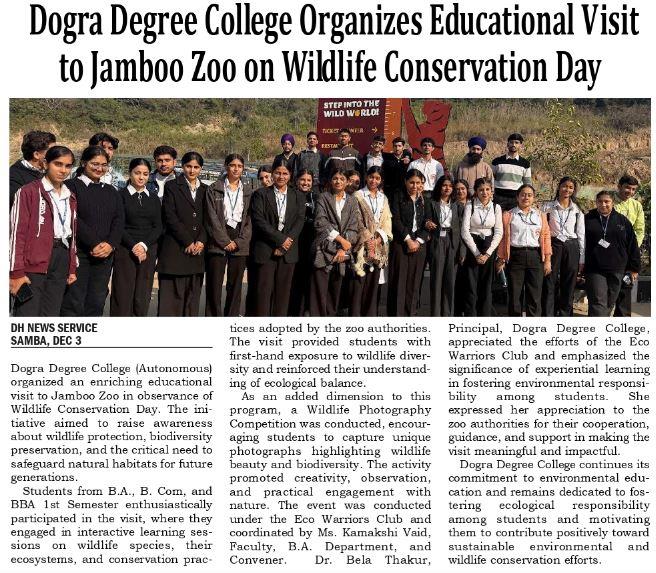 Dogra Degree College Organizes Educational Visit to Jamboo Zoo on Wildlife Conservation Day

STEP INTO THE WILD WORLD!

DH NEWS SERVICE
SAMBA, DEC 3

Dogra Degree College (Autonomous) organized an enriching educational visit to Jamboo Zoo in observance of Wildlife Conservation Day. The initiative aimed to raise awareness about wildlife protection, biodiversity preservation, and the critical need to safeguard natural habitats for future generations.

Students from B.A., B. Com, and BBA 1st Semester enthusiastically participated in the visit, where they engaged in interactive learning sessions on wildlife species, their ecosystems, and conservation practices adopted by the zoo authorities. The visit provided students with first-hand exposure to wildlife diversity and reinforced their understanding of ecological balance.

As an added dimension to this program, a Wildlife Photography Competition was conducted, encouraging students to capture unique photographs highlighting wildlife beauty and biodiversity. The activity promoted creativity, observation, and practical engagement with nature. The event was conducted under the Eco Warriors Club and coordinated by Ms. Kamakshi Vaid, Faculty, B.A. Department, and Convener. Dr. Bela Thakur, Principal, Dogra Degree College, appreciated the efforts of the Eco Warriors Club and emphasized the significance of experiential learning in fostering environmental responsibility among students. She expressed her appreciation to the zoo authorities for their cooperation, guidance, and support in making the visit meaningful and impactful.

Dogra Degree College continues its commitment to environmental education and remains dedicated to fostering ecological responsibility among students and motivating them to contribute positively toward sustainable environmental and wildlife conservation efforts.